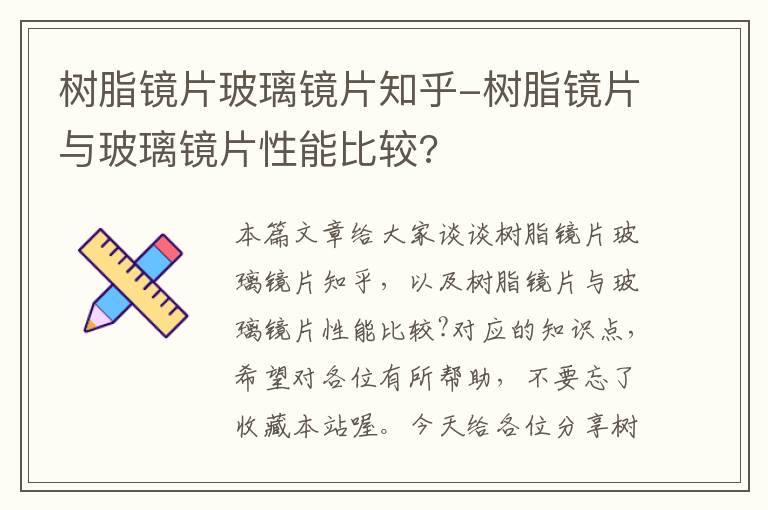 树脂镜片玻璃镜片知乎-树脂镜片与玻璃镜片性能比较?

本篇文章给大家谈谈树脂镜片玻璃镜片知乎，以及树脂镜片与玻璃镜片性能比较?对应的知识点，希望对各位有所帮助，不要忘了收藏本站喔。今天给各位分享树